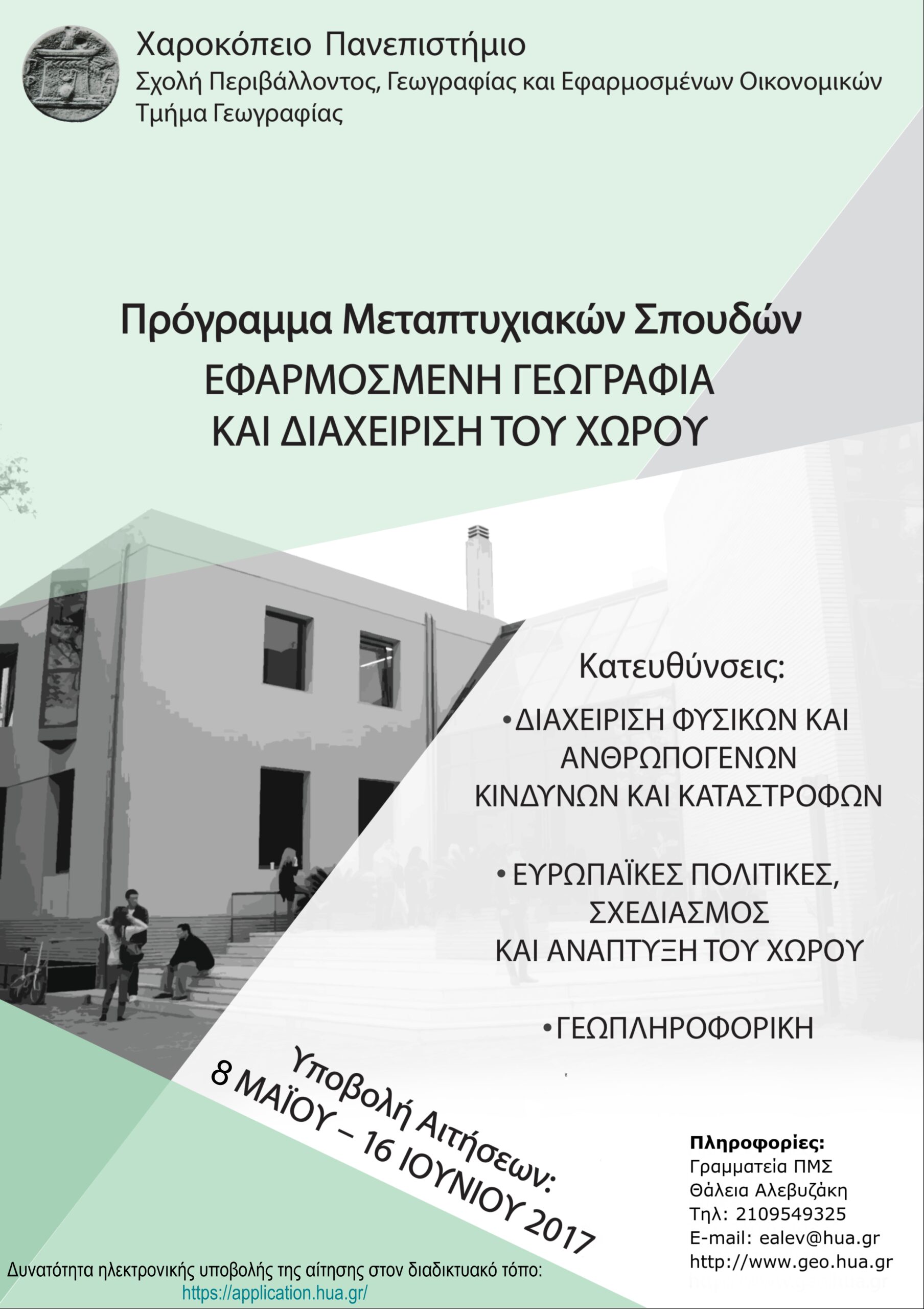 Χαροκόπειο Πανεπιστήμιο
Σχολή Περιβάλλοντος, Γεωγραφίας και Εφαρμοσμένων Οικονομικών
Τμήμα Γεωγραφίας

Πρόγραμμα Μεταπτυχιακών Σπουδών
ΕΦΑΡΜΟΣΜΕΝΗ ΓΕΩΓΡΑΦΙΑ
ΚΑΙ ΔΙΑΧΕΙΡΙΣΗ ΤΟΥ ΧΩΡΟΥ

Κατευθύνσεις:

•ΔΙΑΧΕΙΡΙΣΗ ΦΥΣΙΚΩΝ ΚΑΙ ΑΝΘΡΩΠΟΓΕΝΩΝ ΚΙΝΔΥΝΩΝ ΚΑΙ ΚΑΤΑΣΤΡΟΦΩΝ

• ΕΥΡΩΠΑΪΚΕΣ ΠΟΛΙΤΙΚΕΣ, ΣΧΕΔΙΑΣΜΟΣ ΚΑΙ ΑΝΑΠΤΥΞΗ ΤΟΥ ΧΩΡΟΥ

•ΓΕΩΠΛΗΡΟΦΟΡΙΚΗ

Υποβολή Αιτήσεων:
8 ΜΑΪΟΥ – 16 ΙΟΥΝΙΟΥ 2017

Πληροφορίες:
Γραμματεία ΠΜΣ
Θάλεια Αλεβυζάκη
Τηλ: 2109549325
E-mail: ealev@hua.gr
http://www.geo.hua.gr

Δυνατότητα ηλεκτρονικής υποβολής της αίτησης στον διαδικτυακό τόπο:
https://application.hua.gr/